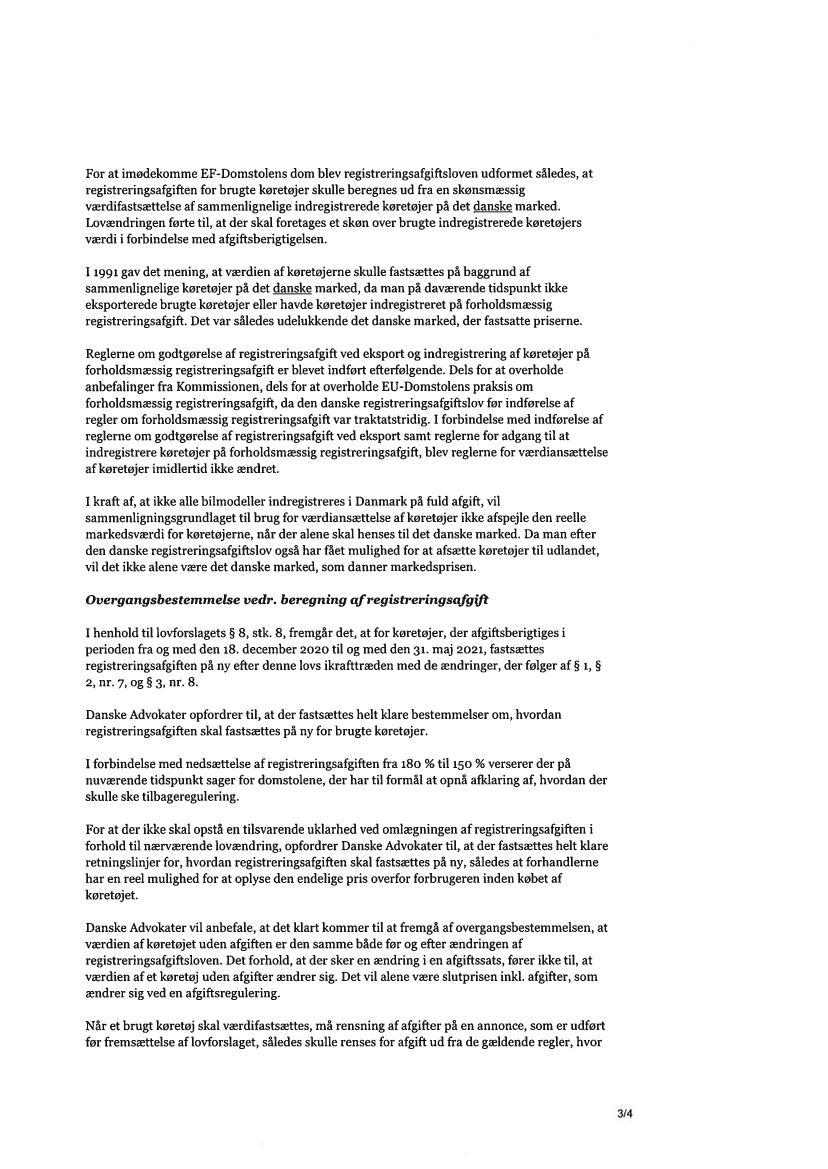 For at imødekomme EF-Domstolens dom blev registreringsafgiftsloven udformet således, at registreringsafgiften for brugte køretøjer skulle beregnes ud fra en skønsmæssig værdifastsættelse af sammenlignelige indregistrerede køretøjer på det danske marked. Lovændringen førte til, at der skal foretages et skøn over brugte indregistrerede køretøjers værdi i forbindelse med afgiftsberigtigelsen.

I 1991 gav det mening, at værdien af køretøjerne skulle fastsættes på baggrund af sammenlignelige køretøjer på det danske marked, da man på daværende tidspunkt ikke eksporterede brugte køretøjer eller havde køretøjer indregistreret på forholdsmæssig registreringsafgift. Det var således udelukkende det danske marked, der fastsatte priserne.

Reglerne om godtgørelse af registreringsafgift ved eksport og indregistrering af køretøjer på forholdsmæssig registreringsafgift er blevet indført efterfølgende. Dels for at overholde anbefalinger fra Kommissionen, dels for at overholde EU-Domstolens praksis om forholdsmæssig registreringsafgift, da den danske registreringsafgiftslov før indførelse af regler om forholdsmæssig registreringsafgift var traktatstridig. I forbindelse med indførelse af reglerne om godtgørelse af registreringsafgift ved eksport samt reglerne for adgang til at indregistrere køretøjer på forholdsmæssig registreringsafgift, blev reglerne for værdiansættelse af køretøjer imidlertid ikke ændret.

I kraft af, at ikke alle bilmodeller indregistreres i Danmark på fuld afgift, vil sammenligningsgrundlaget til brug for værdiansættelse af køretøjer ikke afspejle den reelle markedsværdi for køretøjerne, når der alene skal henses til det danske marked. Da man efter den danske registreringsafgiftslov også har fået mulighed for at afsætte køretøjer til udlandet, vil det ikke alene være det danske marked, som danner markedsprisen.

Overgangsbestemmelse vedr. beregning af registreringsafgift

I henhold til lovforslagets § 8, stk. 8, fremgår det, at for køretøjer, der afgiftsberigtiges i perioden fra og med den 18. december 2020 til og med den 31. maj 2021, fastsættes registreringsafgiften på ny efter denne lovs ikrafttræden med de ændringer, der følger af § 1, § 2, nr. 7, og § 3, nr. 8.

Danske Advokater opfordrer til, at der fastsættes helt klare bestemmelser om, hvordan registreringsafgiften skal fastsættes på ny for brugte køretøjer.

I forbindelse med nedsættelse af registreringsafgiften fra 180 % til 150 % verserer der på nuværende tidspunkt sager for domstolene, der har til formål at opnå afklaring af, hvordan der skulle ske tilbageregulering.

For at der ikke skal opstå en tilsvarende uklarhed ved omlægningen af registreringsafgiften i forhold til nærværende lovændring, opfordrer Danske Advokater til, at der fastsættes helt klare retningslinjer for, hvordan registreringsafgiften skal fastsættes på ny, således at forhandlerne har en reel mulighed for at oplyse den endelige pris overfor forbrugeren inden købet af køretøjet.

Danske Advokater vil anbefale, at det klart kommer til at fremgå af overgangsbestemmelsen, at værdien af køretøjet uden afgiften er den samme både før og efter ændringen af registreringsafgiftsloven. Det forhold, at der sker en ændring i en afgiftssats, fører ikke til, at værdien af et køretøj uden afgifter ændrer sig. Det vil alene være slutprisen inkl. afgifter, som ændrer sig ved en afgiftsregulering.

Når et brugt køretøj skal værdifastsættes, må rensning af afgifter på en annonce, som er udført før fremsættelse af lovforslaget, således skulle renses for afgift ud fra de gældende regler, hvor

3/4